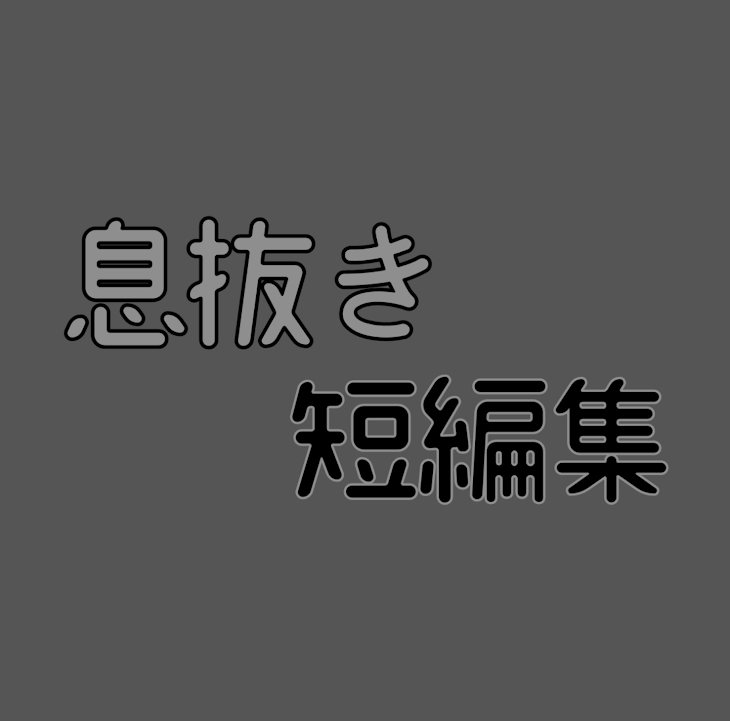 息抜き
短編集